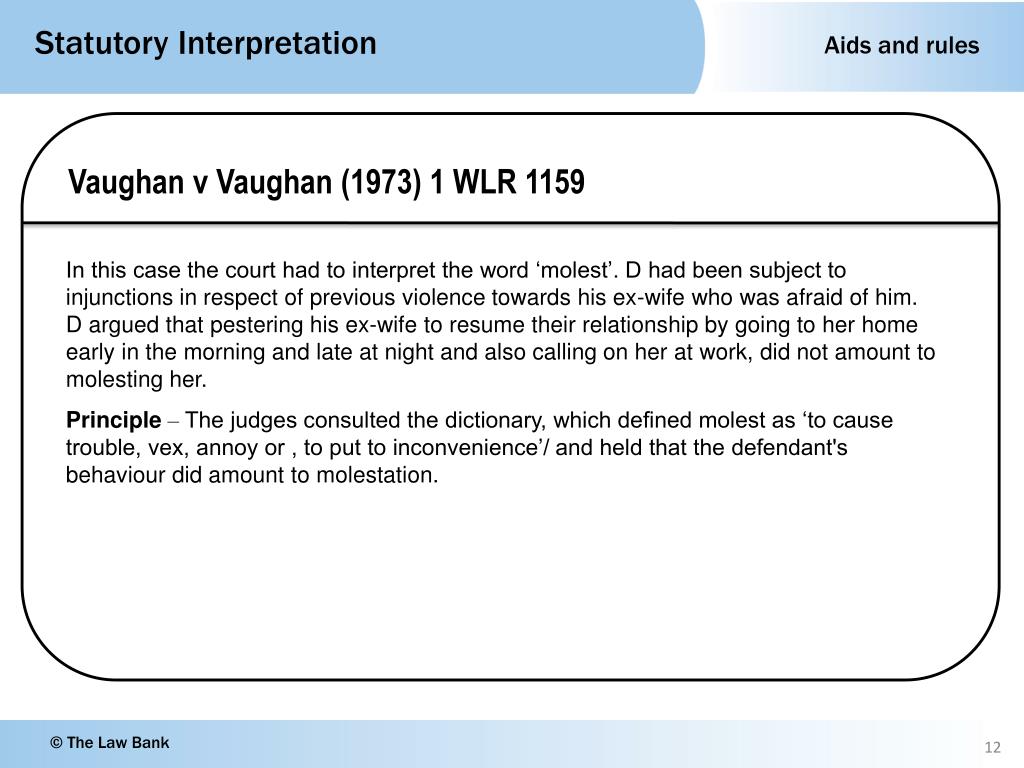 Statutory Interpretation

Aids and rules

Vaughan v Vaughan (1973) 1 WLR 1159

In this case the court had to interpret the word 'molest'. D had been subject to injunctions in respect of previous violence towards his ex-wife who was afraid of him. D argued that pestering his ex-wife to resume their relationship by going to her home early in the morning and late at night and also calling on her at work, did not amount to molesting her.

Principle – The judges consulted the dictionary, which defined molest as 'to cause trouble, vex, annoy or , to put to inconvenience'/ and held that the defendant's behaviour did amount to molestation.

© The Law Bank

12